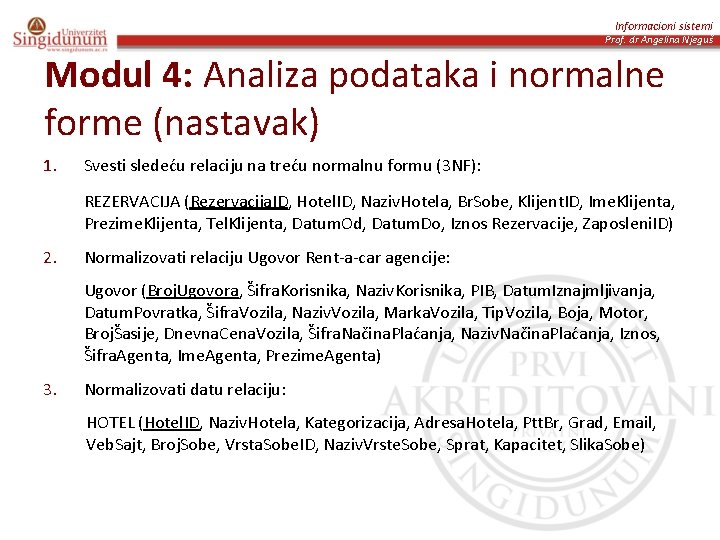 Univerzitet
Singidunum
www.singidunum.ac.rs

Informacioni sistemi
Prof. dr Angelina Njeguš

Modul 4: Analiza podataka i normalne forme (nastavak)

1. Svesti sledeću relaciju na treću normalnu formu (3NF):

REZERVACIJA (RezervacijaID, HotelID, NazivHotela, BrSobe, KlijentID, ImeKlijenta, PrezimeKlijenta, TelKlijenta, DatumOd, DatumDo, Iznos Rezervacije, ZaposleniID)

2. Normalizovati relaciju Ugovor Rent-a-car agencije:

Ugovor (BrojUgovora, ŠifraKorisnika, NazivKorisnika, PIB, DatumIznajmljivanja, DatumPovratka, ŠifraVozila, NazivVozila, MarkaVozila, TipVozila, Boja, Motor, BrojŠasije, DnevnaCenaVozila, ŠifraNačinaPlaćanja, NazivNačinaPlaćanja, Iznos, ŠifraAgenta, ImeAgenta, PrezimeAgenta)

3. Normalizovati datu relaciju:

HOTEL (HotelID, NazivHotela, Kategorizacija, AdresaHotela, PttBr, Grad, Email, VebSajt, BrojSobe, VrstaSobeID, NazivVrsteSobe, Sprat, Kapacitet, SlikaSobe)

PRVI AKREDITOVANI SINGIDUNUM